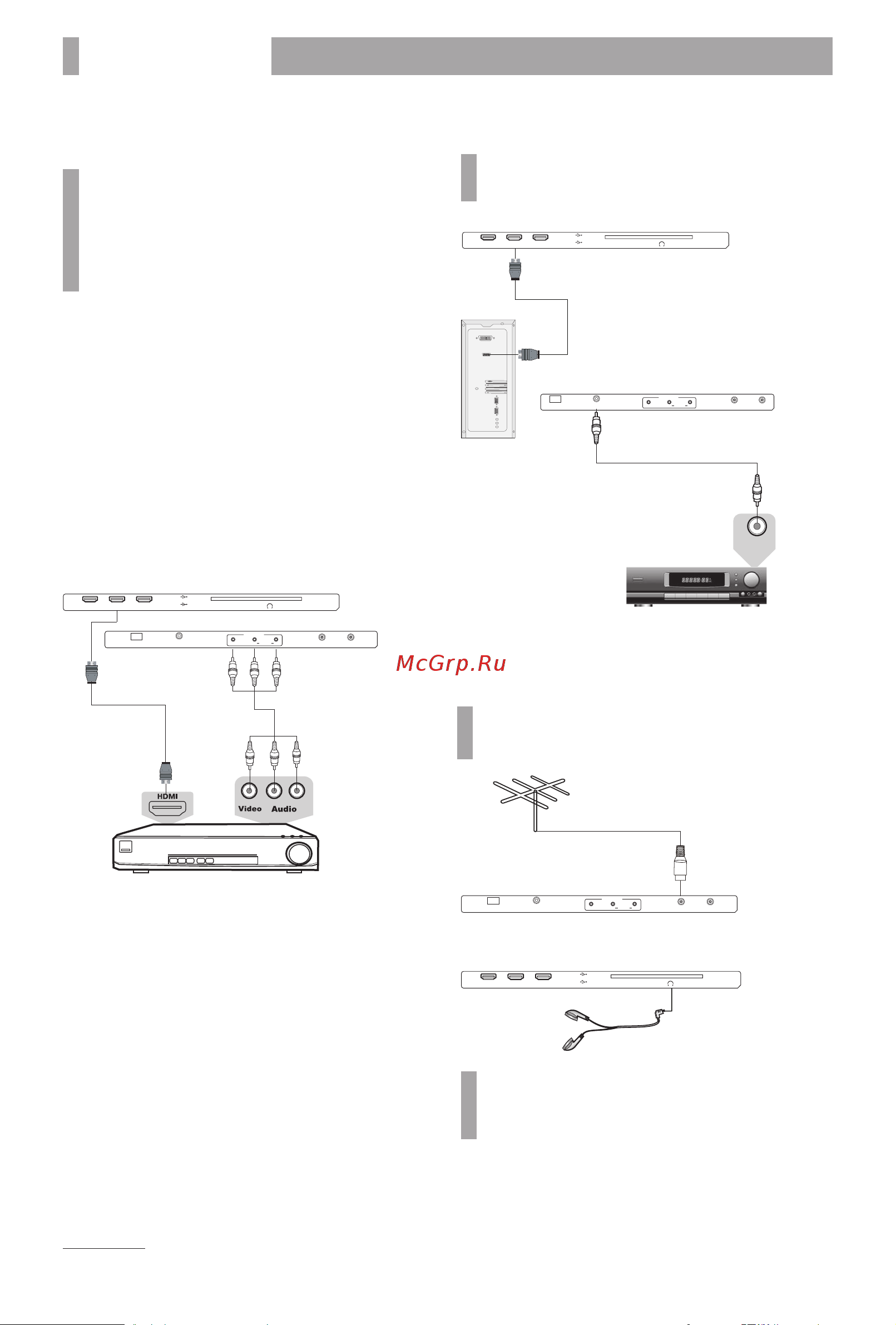 McGrp.Ru

HDMI

Video Audio